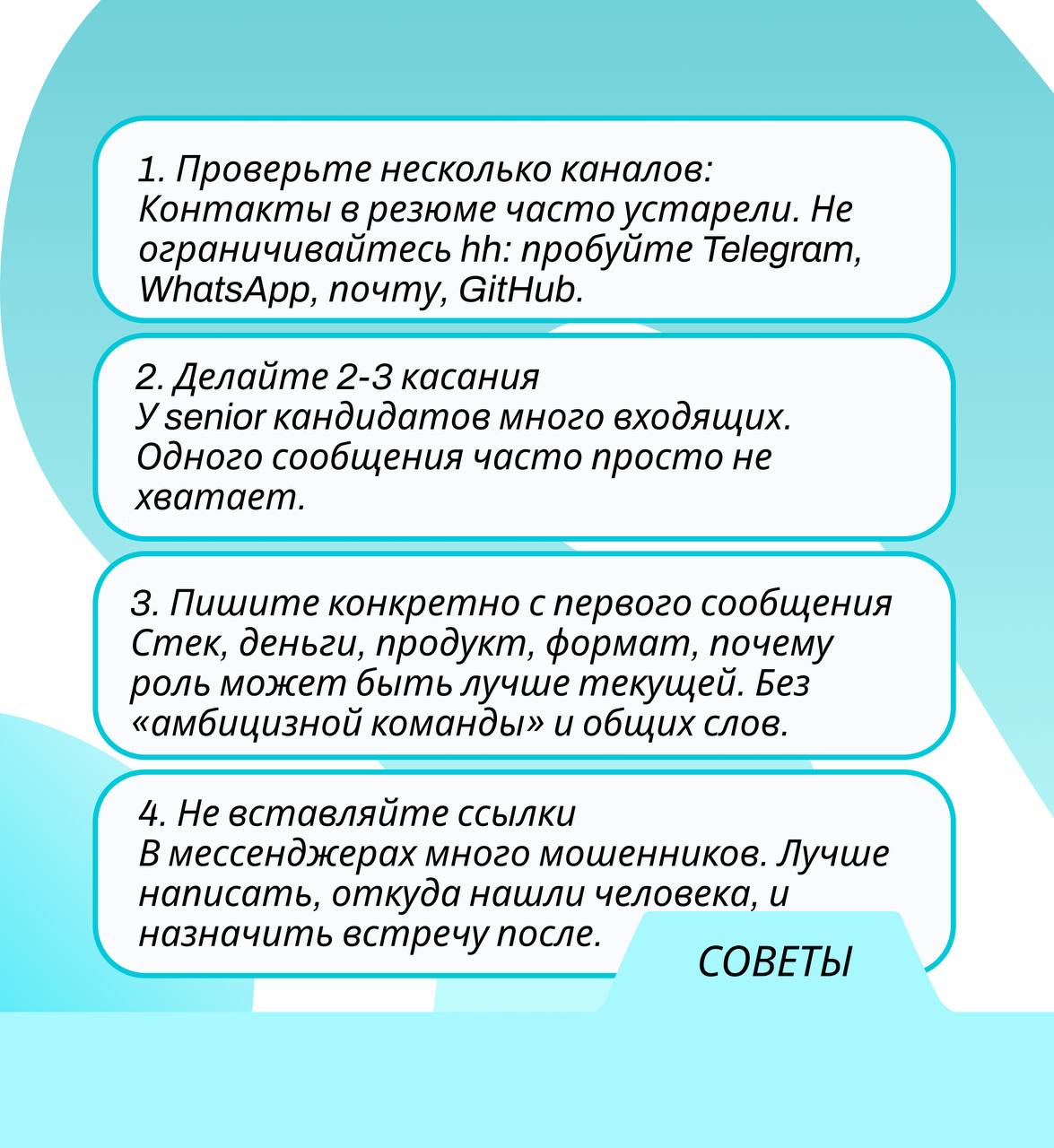 1. Проверьте несколько каналов:
Контакты в резюме часто устарели. Не ограничивайтесь hh: пробуйте Telegram, WhatsApp, почту, GitHub.

2. Делайте 2-3 касания
У senior кандидатов много входящих. Одного сообщения часто просто не хватает.

3. Пишите конкретно с первого сообщения
Стек, деньги, продукт, формат, почему роль может быть лучше текущей. Без «амбицизной команды» и общих слов.

4. Не вставляйте ссылки
В мессенджерах много мошенников. Лучше написать, откуда нашли человека, и назначить встречу после.

СОВЕТЫ